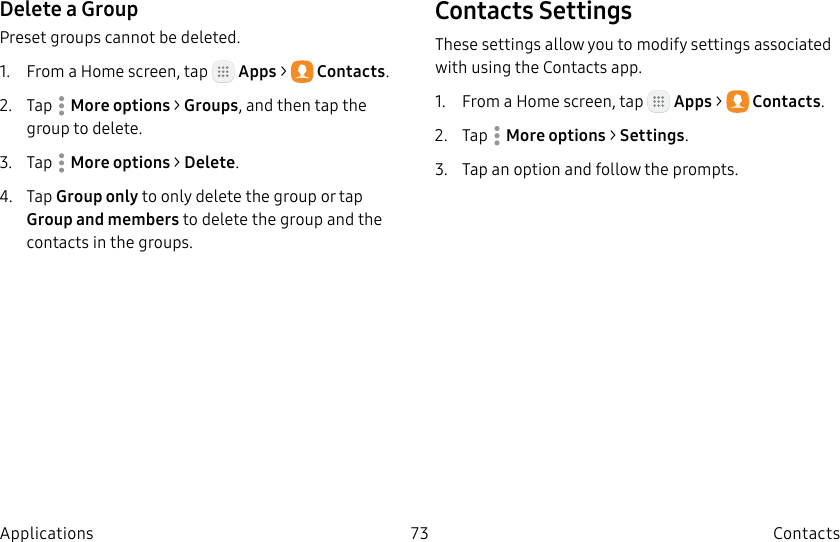 Delete a Group

Preset groups cannot be deleted.

1. From a Home screen, tap Apps > Contacts.

2. Tap More options > Groups, and then tap the group to delete.

3. Tap More options > Delete.

4. Tap Group only to only delete the group or tap Group and members to delete the group and the contacts in the groups.

Contacts Settings

These settings allow you to modify settings associated with using the Contacts app.

1. From a Home screen, tap Apps > Contacts.

2. Tap More options > Settings.

3. Tap an option and follow the prompts.

Applications 73 Contacts